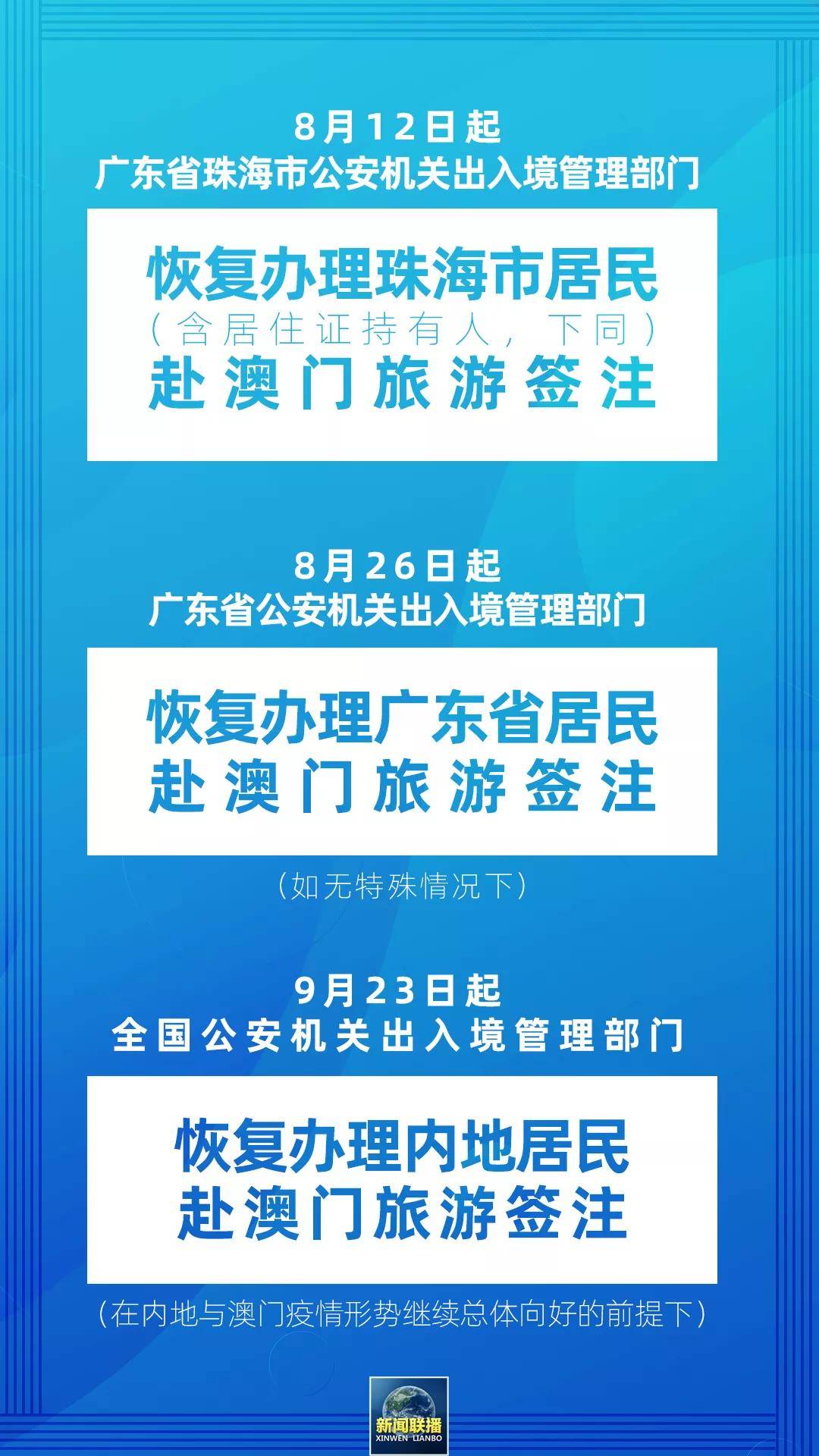 8月12日起
广东省珠海市公安机关出入境管理部门

恢复办理珠海市居民
（含居住证持有人，下同）
赴澳门旅游签注

8月26日起
广东省公安机关出入境管理部门

恢复办理广东省居民
赴澳门旅游签注

（如无特殊情况下）

9月23日起
全国公安机关出入境管理部门

恢复办理内地居民
赴澳门旅游签注

（在内地与澳门疫情形势继续总体向好的前提下）

新闻联播
XINWEN LIANBO